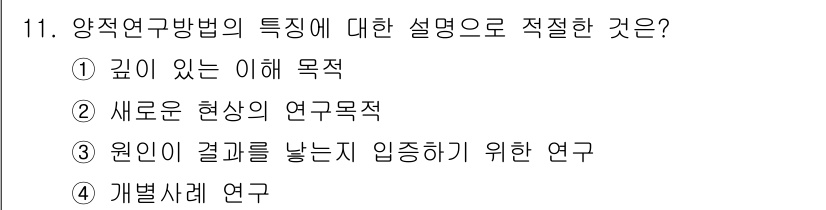 11. 양적연구방법의 특징에 대한 설명으로 적절한 것은?
① 깊이 있는 이해 목적
② 새로운 현상의 연구목적
③ 원인이 결과를 낳는지 입증하기 위한 연구
④ 개별사례 연구